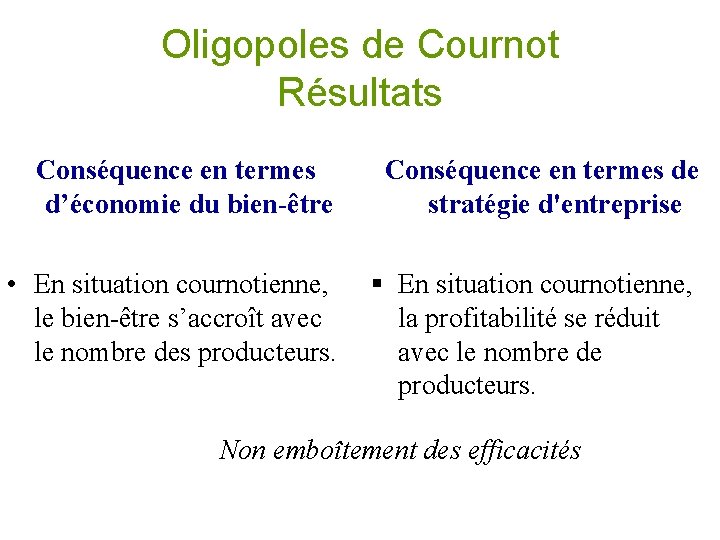 Oligopoles de Cournot
Résultats

Conséquence en termes d’économie du bien-être

• En situation cournotienne, le bien-être s’accroît avec le nombre des producteurs.

Conséquence en termes de stratégie d'entreprise

▪ En situation cournotienne, la profitabilité se réduit avec le nombre de producteurs.

Non emboîtement des efficacités